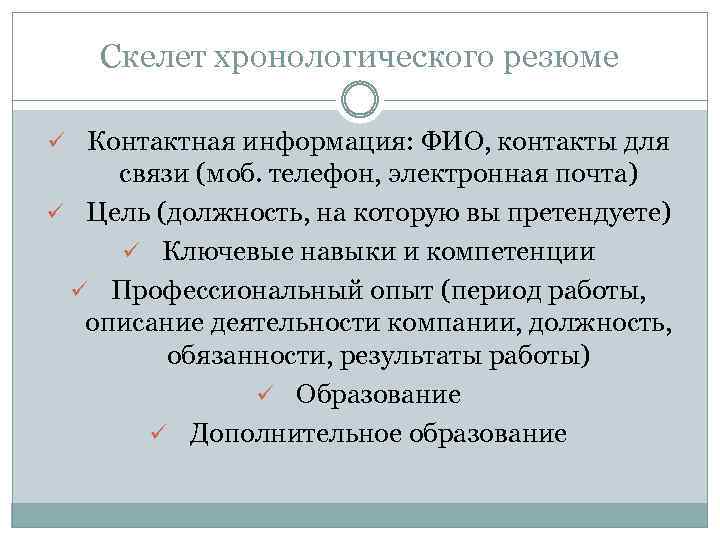 Скелет хронологического резюме

✓ Контактная информация: ФИО, контакты для связи (моб. телефон, электронная почта)

✓ Цель (должность, на которую вы претендуете)

✓ Ключевые навыки и компетенции

✓ Профессиональный опыт (период работы, описание деятельности компании, должность, обязанности, результаты работы)

✓ Образование

✓ Дополнительное образование